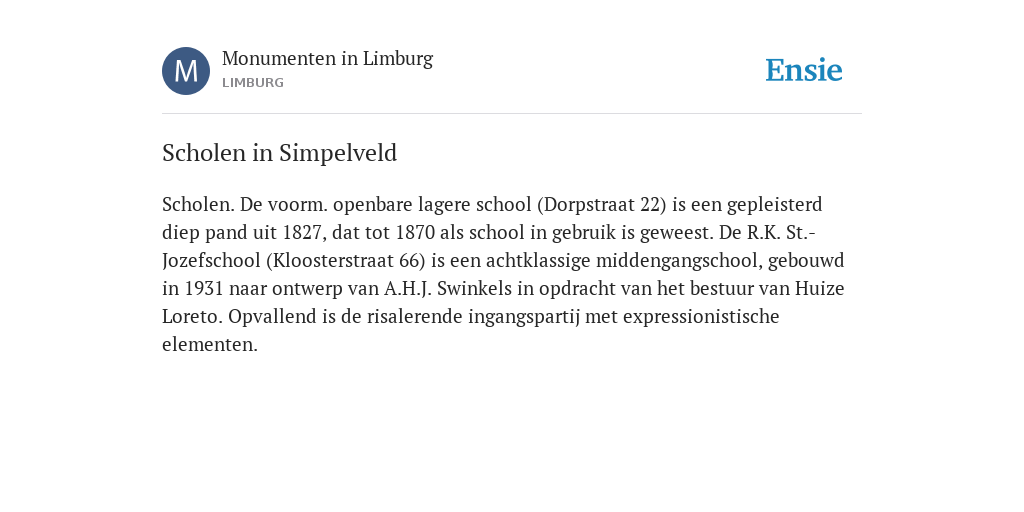 M

Monumenten in Limburg
LIMBURG

Ensie

Scholen in Simpelveld

Scholen. De voorm. openbare lagere school (Dorpstraat 22) is een gepleisterd diep pand uit 1827, dat tot 1870 als school in gebruik is geweest. De R.K. St.-Jozefschool (Kloosterstraat 66) is een achtklassige middengangschool, gebouwd in 1931 naar ontwerp van A.H.J. Swinkels in opdracht van het bestuur van Huize Loreto. Opvallend is de risalerende ingangspartij met expressionistische elementen.